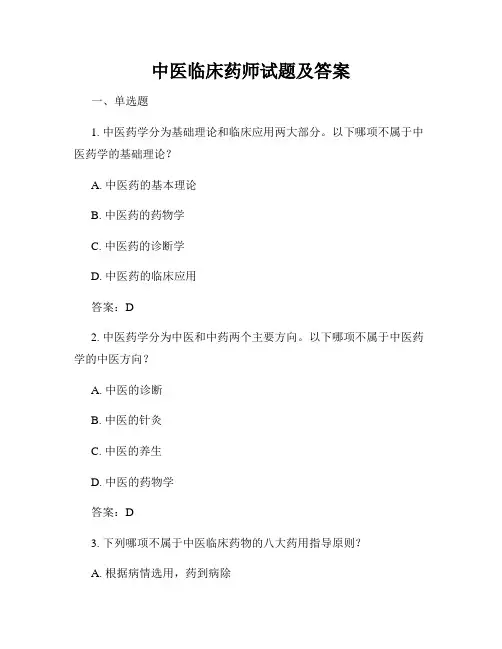 中医临床药师试题及答案

一、单选题

1. 中医药学分为基础理论和临床应用两大部分。以下哪项不属于中医药学的基础理论？

A. 中医药的基本理论

B. 中医药的药物学

C. 中医药的诊断学

D. 中医药的临床应用

答案：D

2. 中医药学分为中医和中药两个主要方向。以下哪项不属于中医药学的中医方向？

A. 中医的诊断

B. 中医的针灸

C. 中医的养生

D. 中医的药物学

答案：D

3. 下列哪项不属于中医临床药物的八大药用指导原则？

A. 根据病情选用，药到病除